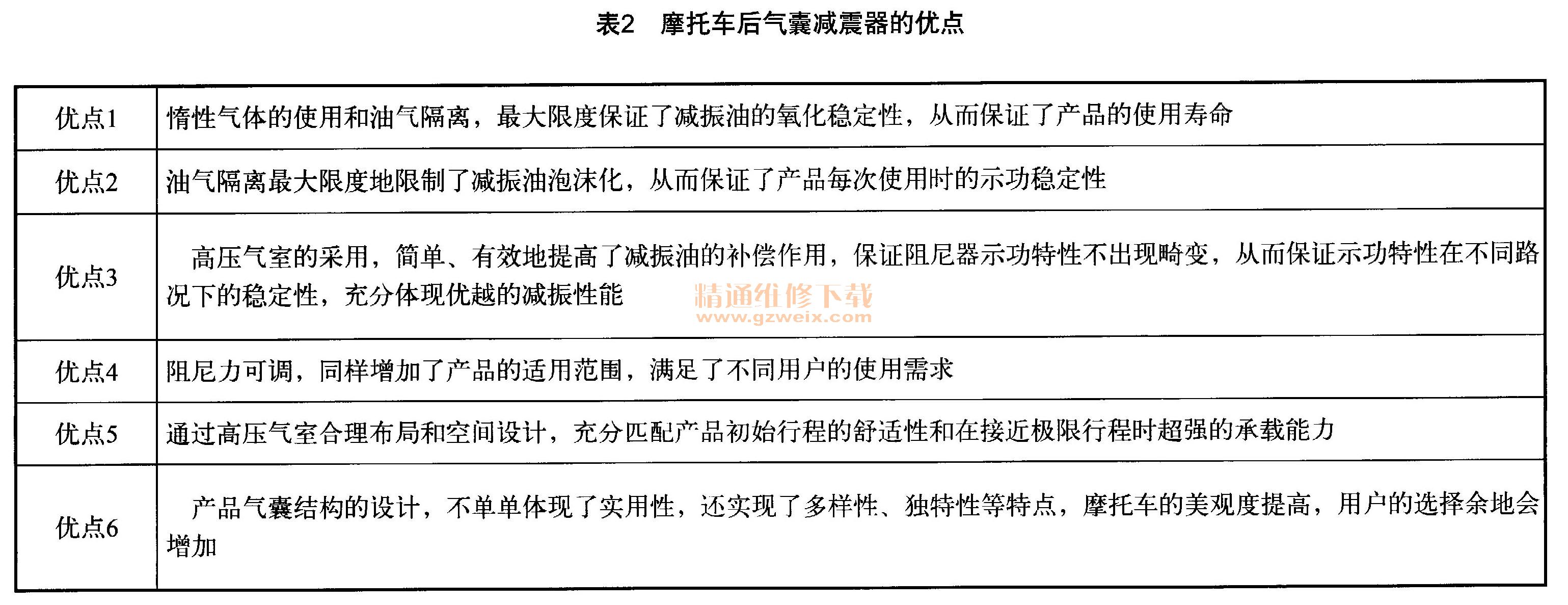 表2　摩托车后气囊减震器的优点

| 优点1 | 惰性气体的使用和油气隔离，最大限度保证了减振油的氧化稳定性，从而保证了产品的使用寿命 |
|---|---|
| 优点2 | 油气隔离最大限度地限制了减振油泡沫化，从而保证了产品每次使用时的示功稳定性 |
| 优点3 | 高压气室的采用，简单、有效地提高了减振油的补偿作用，保证阻尼器示功特性不出现畸变，从而保证示功特性在不同路况下的稳定性，充分体现优越的减振性能 |
| 优点4 | 阻尼力可调，同样增加了产品的适用范围，满足了不同用户的使用需求 |
| 优点5 | 通过高压气室合理布局和空间设计，充分匹配产品初始行程的舒适性和在接近极限行程时超强的承载能力 |
| 优点6 | 产品气囊结构的设计，不单单体现了实用性，还实现了多样性、独特性等特点，摩托车的美观度提高，用户的选择余地会增加 |

精通维修下载
www.gzweix.com